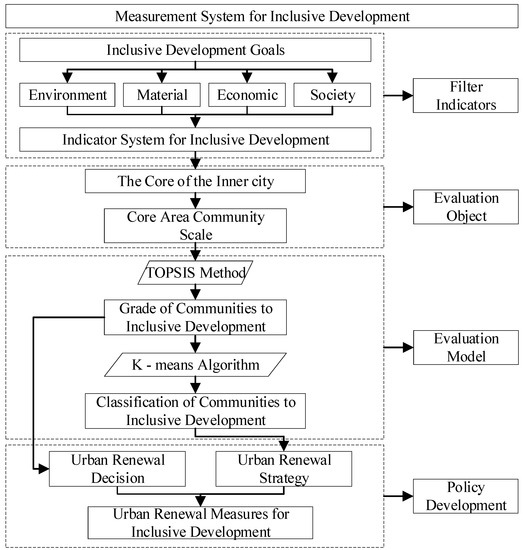 Measurement System for Inclusive Development

Inclusive Development Goals

Environment

Material

Economic

Society

Indicator System for Inclusive Development

Filter Indicators

The Core of the Inner city

Core Area Community Scale

Evaluation Object

TOPSIS Method

Grade of Communities to Inclusive Development

K - means Algorithm

Classification of Communities to Inclusive Development

Evaluation Model

Urban Renewal Decision

Urban Renewal Strategy

Urban Renewal Measures for Inclusive Development

Policy Development